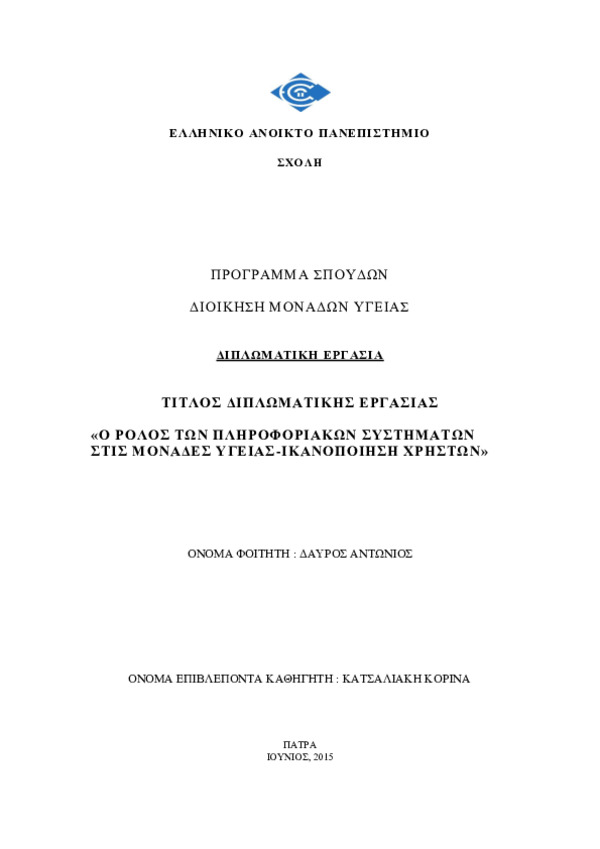 ΕΛΛΗΝΙΚΟ ΑΝΟΙΚΤΟ ΠΑΝΕΠΙΣΤΗΜΙΟ

ΣΧΟΛΗ

ΠΡΟΓΡΑΜΜΑ ΣΠΟΥΔΩΝ

ΔΙΟΙΚΗΣΗ ΜΟΝΑΔΩΝ ΥΓΕΙΑΣ

ΔΙΠΛΩΜΑΤΙΚΗ ΕΡΓΑΣΙΑ

ΤΙΤΛΟΣ ΔΙΠΛΩΜΑΤΙΚΗΣ ΕΡΓΑΣΙΑΣ

«Ο ΡΟΛΟΣ ΤΩΝ ΠΛΗΡΟΦΟΡΙΑΚΩΝ ΣΥΣΤΗΜΑΤΩΝ ΣΤΙΣ ΜΟΝΑΔΕΣ ΥΓΕΙΑΣ-ΙΚΑΝΟΠΟΙΗΣΗ ΧΡΗΣΤΩΝ»

ΟΝΟΜΑ ΦΟΙΤΗΤΗ : ΔΑΥΡΟΣ ΑΝΤΩΝΙΟΣ

ΟΝΟΜΑ ΕΠΙΒΛΕΠΟΝΤΑ ΚΑΘΗΓΗΤΗ : ΚΑΤΣΑΛΙΑΚΗ ΚΟΡΙΝΑ

ΠΑΤΡΑ
ΙΟΥΝΙΟΣ, 2015